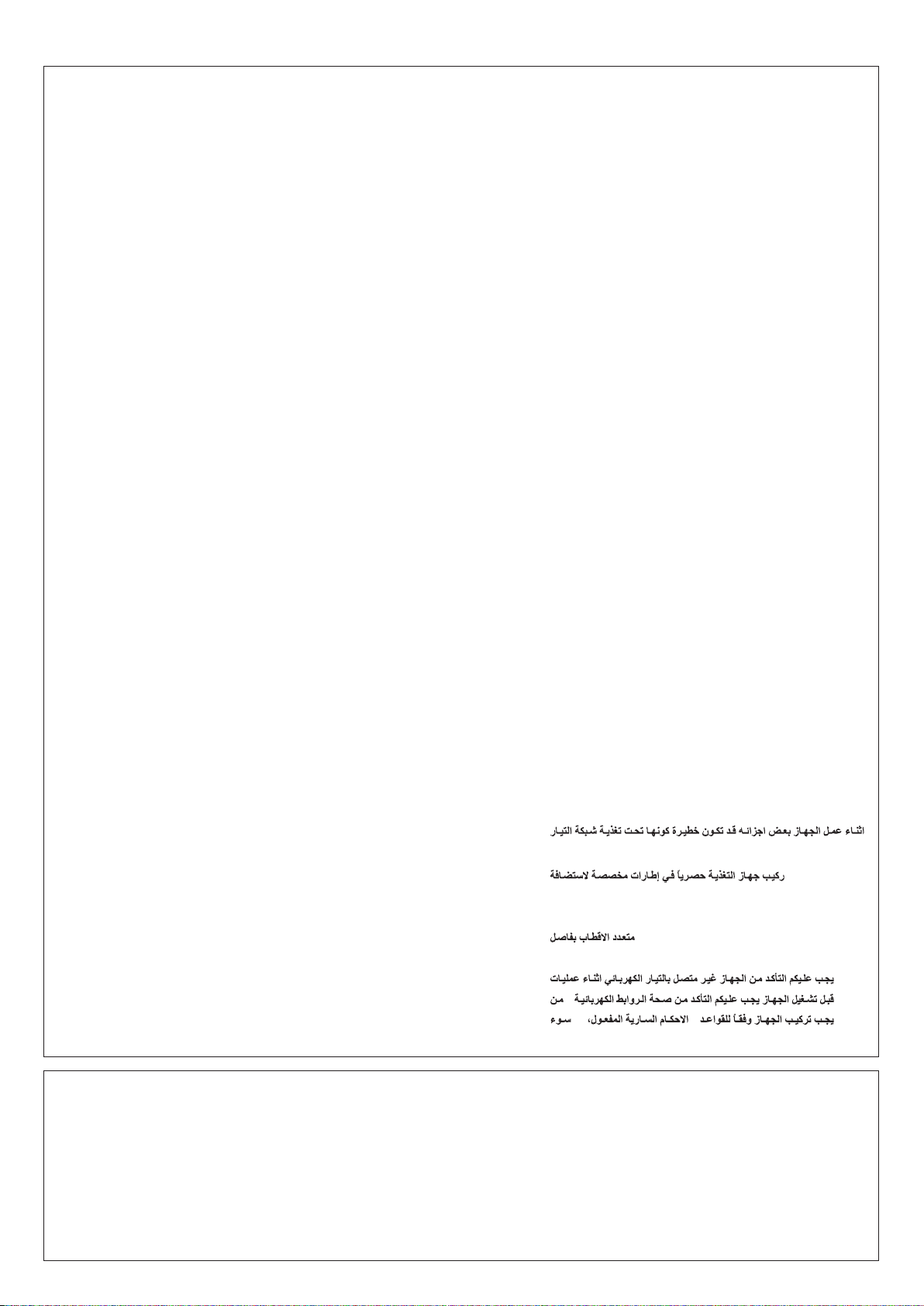 اثناء عمل الجهاز بعض اجزائه قد تكون خطيرة كونها تحت تغذية شبكة التيار

ركيب جهاز التغذية حصرياً في إطارات مخصصة لاستضافة

متعدد الاقطاب بفاصل

يجب عليكم التأكد من الجهاز غير متصل بالتيار الكهربائي اثناء عمليات
قبل تشغيل الجهاز يجب عليكم التأكد من صحة الروابط الكهربائية من
يجب تركيب الجهاز وفقاً للقواعد الاحكام السارية المفعول، سوء